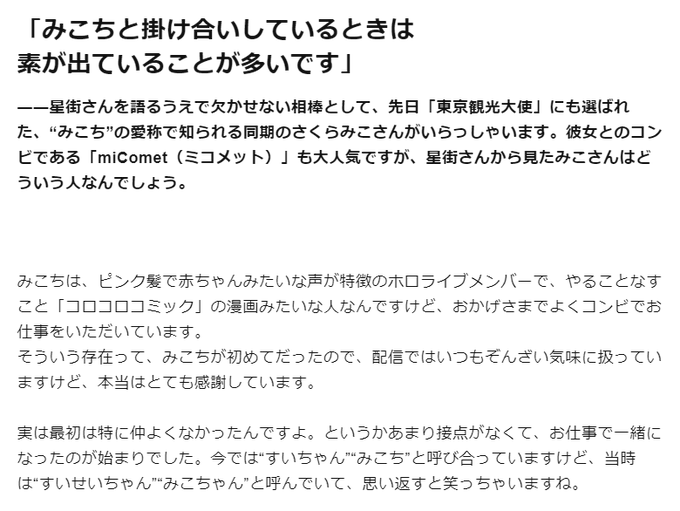 「みこちと掛け合いしているときは素が出ていることが多いです」

――星街さんを語るうえで欠かせない相棒として、先日「東京観光大使」にも選ばれた、“みこち”の愛称で知られる同期のさくらみこさんがいらっしゃいます。彼女とのコンビである「miComet（ミコメット）」も大人気ですが、星街さんから見たみこさんはどういう人なんでしょう。

みこちは、ピンク髪で赤ちゃんみたいな声が特徴のホロライブメンバーで、やることなすこと「コロコロコミック」の漫画みたいな人なんですけど、おかげさまでよくコンビでお仕事をいただいています。
そういう存在って、みこちが初めてだったので、配信ではいつもぞんざい気味に扱っていますけど、本当はとても感謝しています。

実は最初は特に仲よくなかったんですよ。というかあまり接点がなくて、お仕事で一緒になったのが始まりでした。今では“すいちゃん”“みこち”と呼び合っていますけど、当時は“すいせいちゃん”“みこちゃん”と呼んでいて、思い返すと笑っちゃいますね。